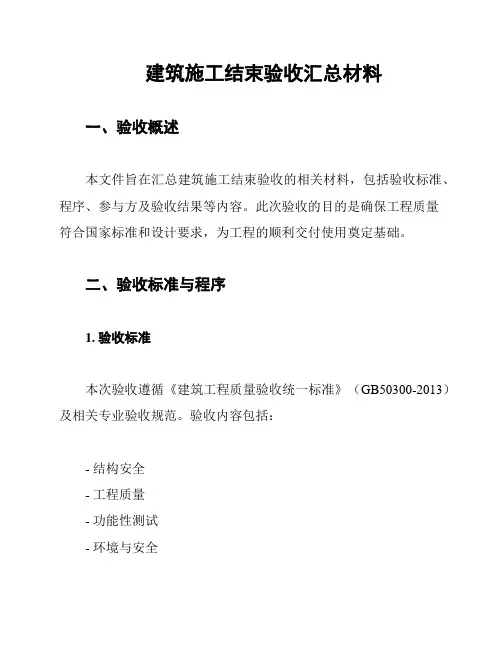 建筑施工结束验收汇总材料

一、验收概述

本文件旨在汇总建筑施工结束验收的相关材料，包括验收标准、程序、参与方及验收结果等内容。此次验收的目的是确保工程质量符合国家标准和设计要求，为工程的顺利交付使用奠定基础。

二、验收标准与程序

1. 验收标准

本次验收遵循《建筑工程质量验收统一标准》（GB50300-2013）及相关专业验收规范。验收内容包括：

- 结构安全
- 工程质量
- 功能性测试
- 环境与安全